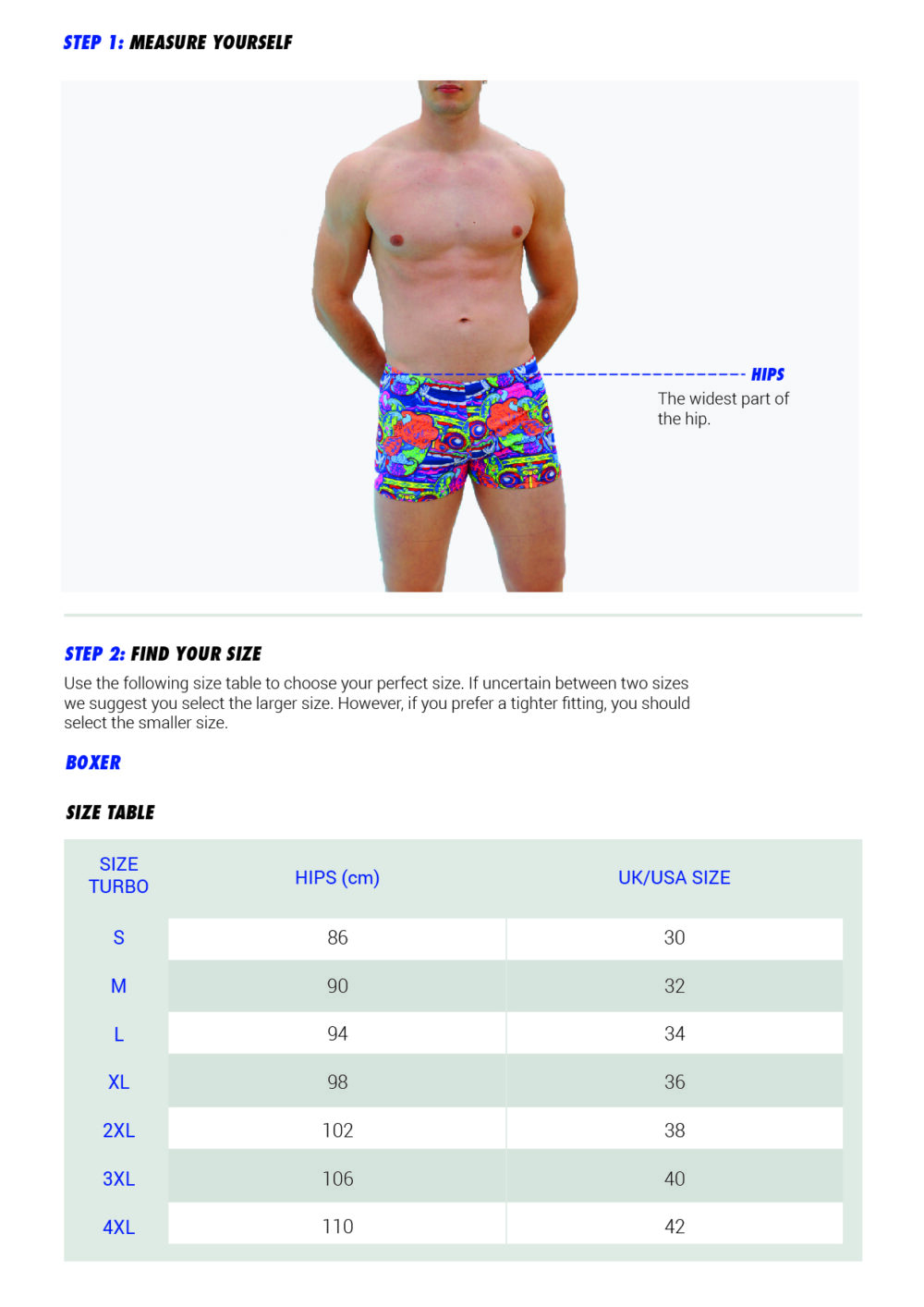 STEP 1: MEASURE YOURSELF

HIPS
The widest part of the hip.

STEP 2: FIND YOUR SIZE

Use the following size table to choose your perfect size. If uncertain between two sizes we suggest you select the larger size. However, if you prefer a tighter fitting, you should select the smaller size.

BOXER

SIZE TABLE

| SIZE TURBO | HIPS (cm) | UK/USA SIZE |
|---|---|---|
| S | 86 | 30 |
| M | 90 | 32 |
| L | 94 | 34 |
| XL | 98 | 36 |
| 2XL | 102 | 38 |
| 3XL | 106 | 40 |
| 4XL | 110 | 42 |